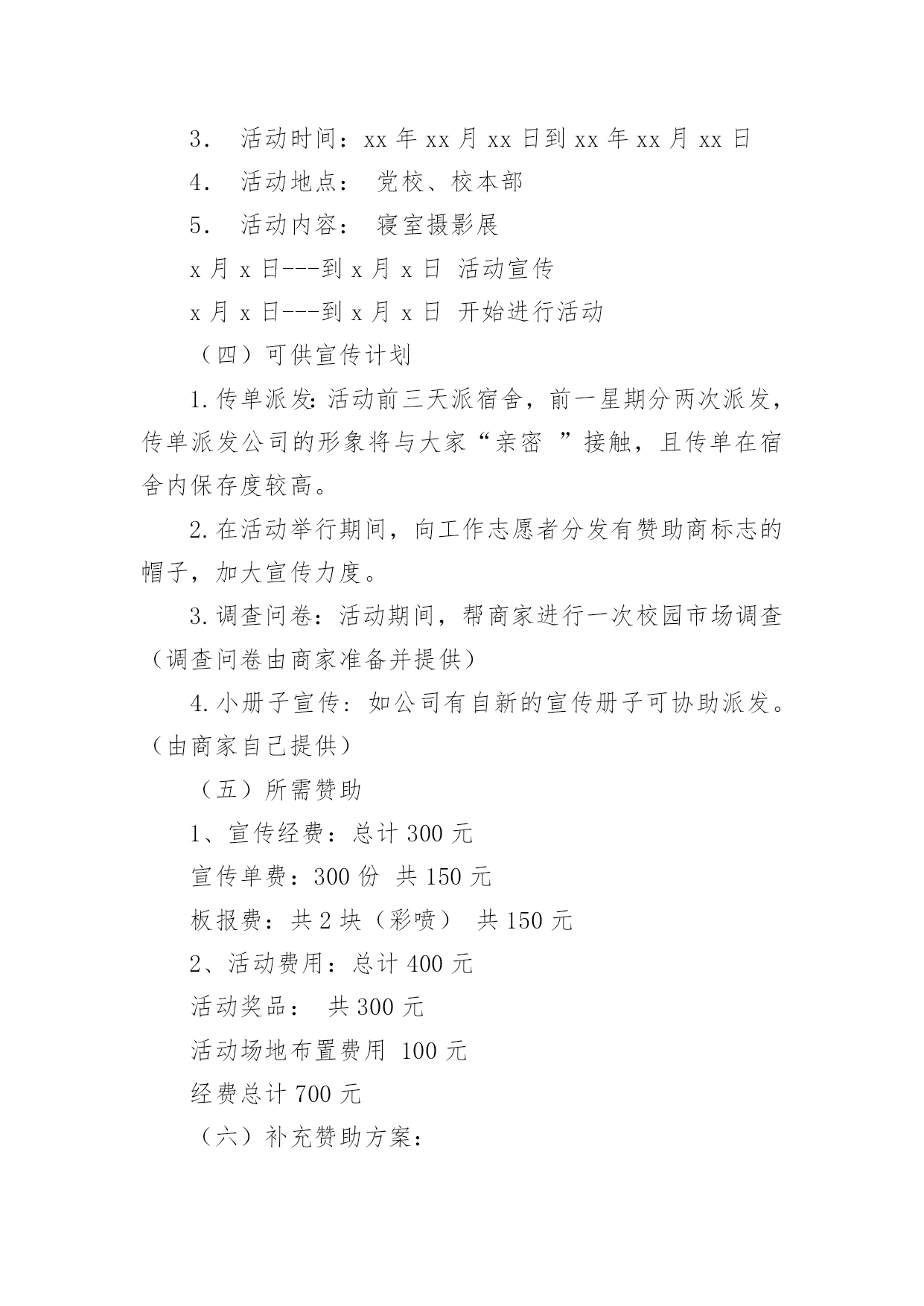 3. 活动时间：xx 年 xx 月 xx 日到 xx 年 xx 月 xx 日

4. 活动地点： 党校、校本部

5. 活动内容： 寝室摄影展

x 月 x 日---到 x 月 x 日 活动宣传

x 月 x 日---到 x 月 x 日 开始进行活动

（四）可供宣传计划

1. 传单派发：活动前三天派宿舍，前一星期分两次派发，传单派发公司的形象将与大家“亲密 ”接触，且传单在宿舍内保存度较高。

2. 在活动举行期间，向工作志愿者分发有赞助商标志的帽子，加大宣传力度。

3. 调查问卷：活动期间，帮商家进行一次校园市场调查（调查问卷由商家准备并提供）

4. 小册子宣传：如公司有自新的宣传册子可协助派发。（由商家自己提供）

（五）所需赞助

1、宣传经费：总计 300 元

宣传单费：300 份 共 150 元

板报费：共 2 块（彩喷） 共 150 元

2、活动费用：总计 400 元

活动奖品： 共 300 元

活动场地布置费用 100 元

经费总计 700 元

（六）补充赞助方案：